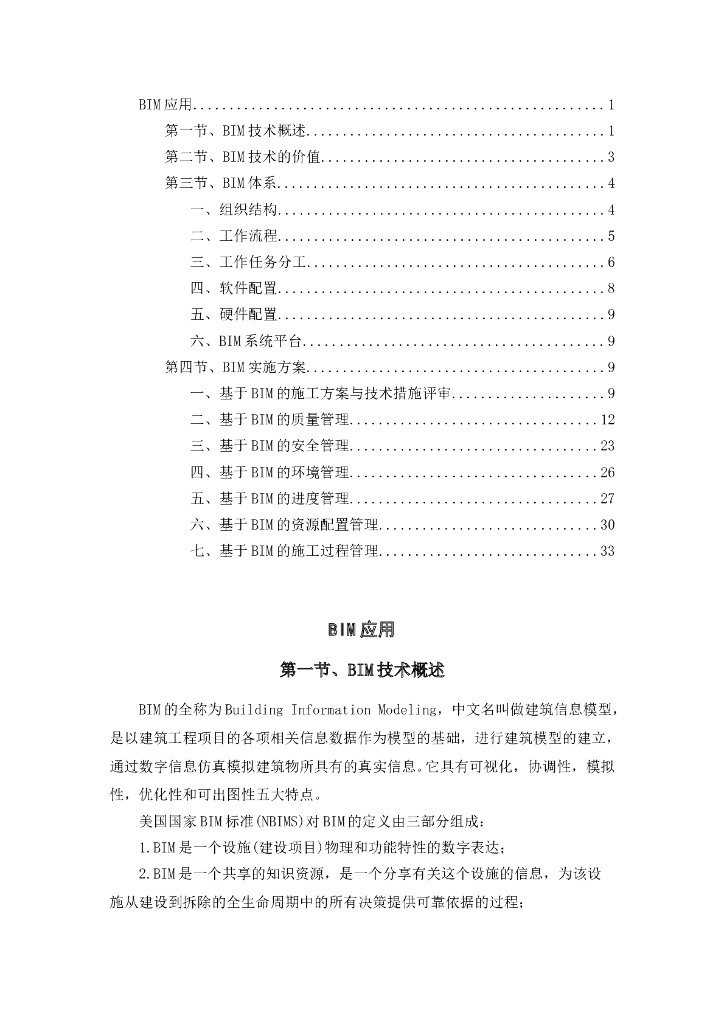 BIM应用........................................................1
第一节、BIM技术概述........................................1
第二节、BIM技术的价值......................................3
第三节、BIM体系............................................4
一、组织结构............................................4
二、工作流程............................................5
三、工作任务分工........................................6
四、软件配置............................................8
五、硬件配置............................................9
六、BIM系统平台........................................9
第四节、BIM实施方案........................................9
一、基于BIM的施工方案与技术措施评审....................9
二、基于BIM的质量管理.................................12
三、基于BIM的安全管理.................................23
四、基于BIM的环境管理.................................26
五、基于BIM的进度管理.................................27
六、基于BIM的资源配置管理.............................30
七、基于BIM的施工过程管理.............................33

BIM应用

第一节、BIM技术概述

BIM的全称为Building Information Modeling，中文名叫做建筑信息模型，是以建筑工程项目的各项相关信息数据作为模型的基础，进行建筑模型的建立，通过数字信息仿真模拟建筑物所具有的真实信息。它具有可视化，协调性，模拟性，优化性和可出图性五大特点。

美国国家BIM标准(NBIMS)对BIM的定义由三部分组成：

1.BIM是一个设施(建设项目)物理和功能特性的数字表达；

2.BIM是一个共享的知识资源，是一个分享有关这个设施的信息，为该设施从建设到拆除的全生命周期中的所有决策提供可靠依据的过程；